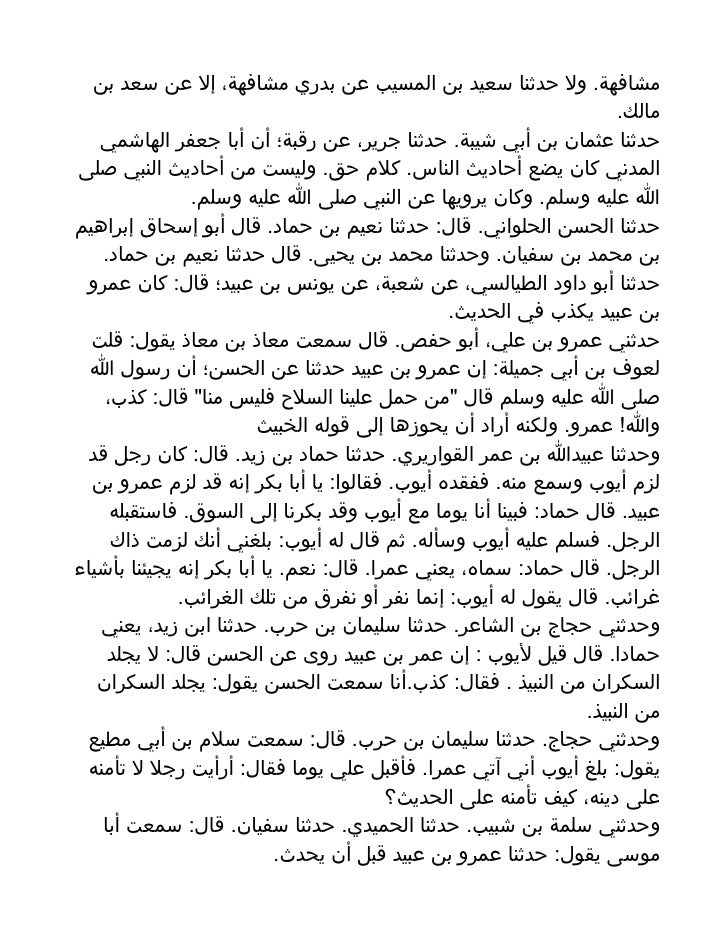 مشافهة. ولا حدثنا سعيد بن المسيب عن بدري مشافهة، إلا عن سعد بن مالك.
حدثنا عثمان بن أبي شيبة. حدثنا جرير، عن رقبة؛ أن أبا جعفر الهاشمي المدني كان يضع أحاديث الناس. كلام حق. وليست من أحاديث النبي صلى الله عليه وسلم. وكان يرويها عن النبي صلى الله عليه وسلم.
حدثنا الحسن الحلواني. قال: حدثنا نعيم بن حماد. قال أبو إسحاق إبراهيم بن محمد بن سفيان. وحدثنا محمد بن يحيى. قال حدثنا نعيم بن حماد.
حدثنا أبو داود الطيالسي، عن شعبة، عن يونس بن عبيد؛ قال: كان عمرو بن عبيد يكذب في الحديث.
حدثني عمرو بن علي، أبو حفص. قال سمعت معاذ بن معاذ يقول: قلت لعوف بن أبي جميلة: إن عمرو بن عبيد حدثنا عن الحسن؛ أن رسول الله صلى الله عليه وسلم قال "من حمل علينا السلاح فليس منا" قال: كذب، والله! عمرو. ولكنه أراد أن يحوزها إلى قوله الخبيث
وحدثنا عبيدالله بن عمر القواريري. حدثنا حماد بن زيد. قال: كان رجل قد لزم أيوب وسمع منه. ففقده أيوب. فقالوا: يا أبا بكر إنه قد لزم عمرو بن عبيد. قال حماد: فبينا أنا يوما مع أيوب وقد بكرنا إلى السوق. فاستقبله الرجل. فسلم عليه أيوب وسأله. ثم قال له أيوب: بلغني أنك لزمت ذاك الرجل. قال حماد: سماه، يعني عمرا. قال: نعم. يا أبا بكر إنه يجيئنا بأشياء غرائب. قال يقول له أيوب: إنما نفر أو نفرق من تلك الغرائب.
وحدثني حجاج بن الشاعر. حدثنا سليمان بن حرب. حدثنا ابن زيد، يعني حمادا. قال قيل لأيوب : إن عمر بن عبيد روى عن الحسن قال: لا يجلد السكران من النبيذ . فقال: كذب.أنا سمعت الحسن يقول: يجلد السكران من النبيذ.
وحدثني حجاج. حدثنا سليمان بن حرب. قال: سمعت سلام بن أبي مطيع يقول: بلغ أيوب أني آتي عمرا. فأقبل علي يوما فقال: أرأيت رجلا لا تأمنه على دينه، كيف تأمنه على الحديث؟
وحدثني سلمة بن شبيب. حدثنا الحميدي. حدثنا سفيان. قال: سمعت أبا موسى يقول: حدثنا عمرو بن عبيد قبل أن يحدث.